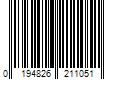 0 194826 211051